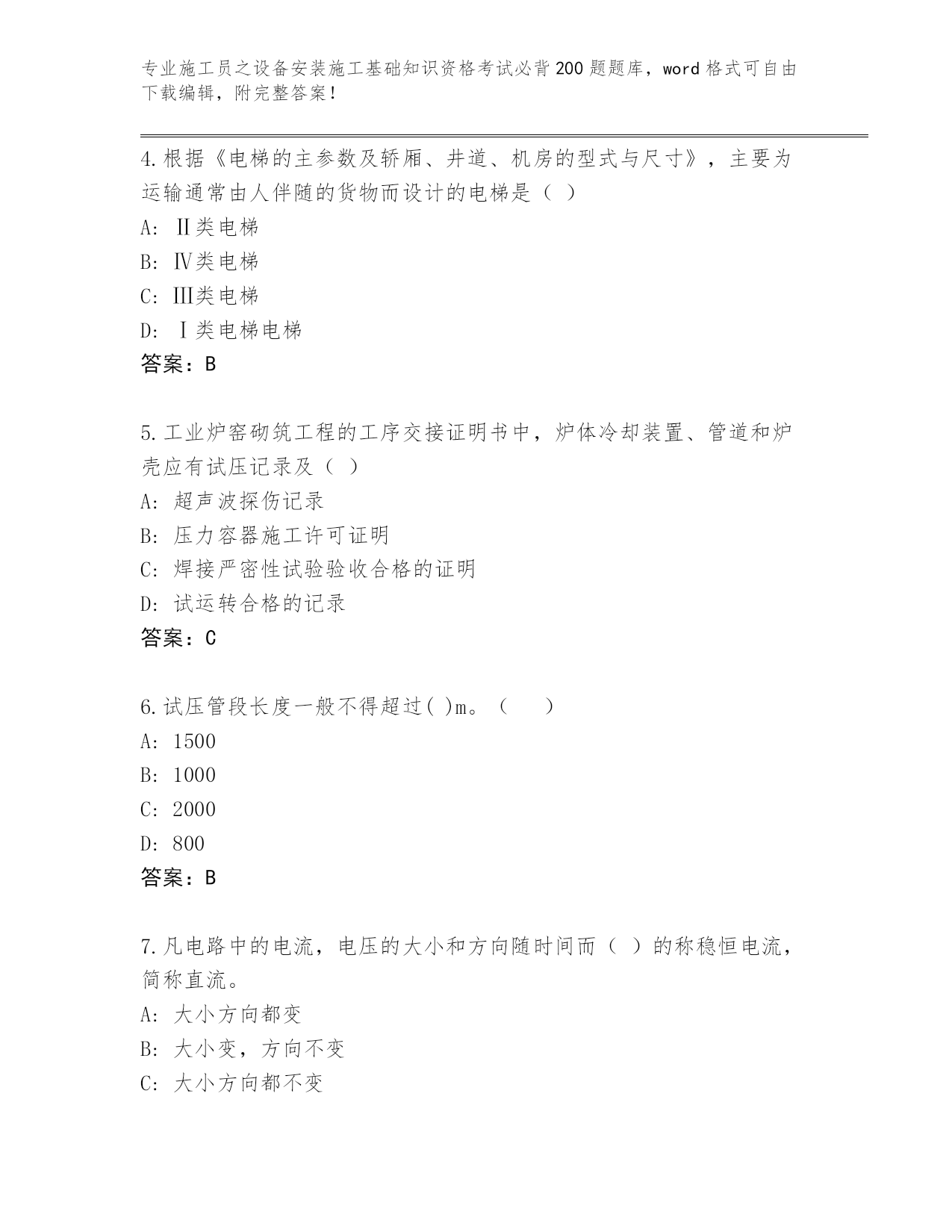 专业施工员之设备安装施工基础知识资格考试必背200题题库，word格式可自由下载编辑，附完整答案！

4.根据《电梯的主参数及轿厢、井道、机房的型式与尺寸》，主要为运输通常由人伴随的货物而设计的电梯是（ ）
A: Ⅱ类电梯
B: Ⅳ类电梯
C: Ⅲ类电梯
D: Ⅰ类电梯电梯
答案：B

5.工业炉窑砌筑工程的工序交接证明书中，炉体冷却装置、管道和炉壳应有试压记录及（ ）
A: 超声波探伤记录
B: 压力容器施工许可证明
C: 焊接严密性试验验收合格的证明
D: 试运转合格的记录
答案：C

6.试压管段长度一般不得超过( )m。（ ）
A: 1500
B: 1000
C: 2000
D: 800
答案：B

7.凡电路中的电流，电压的大小和方向随时间而（ ）的称稳恒电流，简称直流。
A: 大小方向都变
B: 大小变，方向不变
C: 大小方向都不变